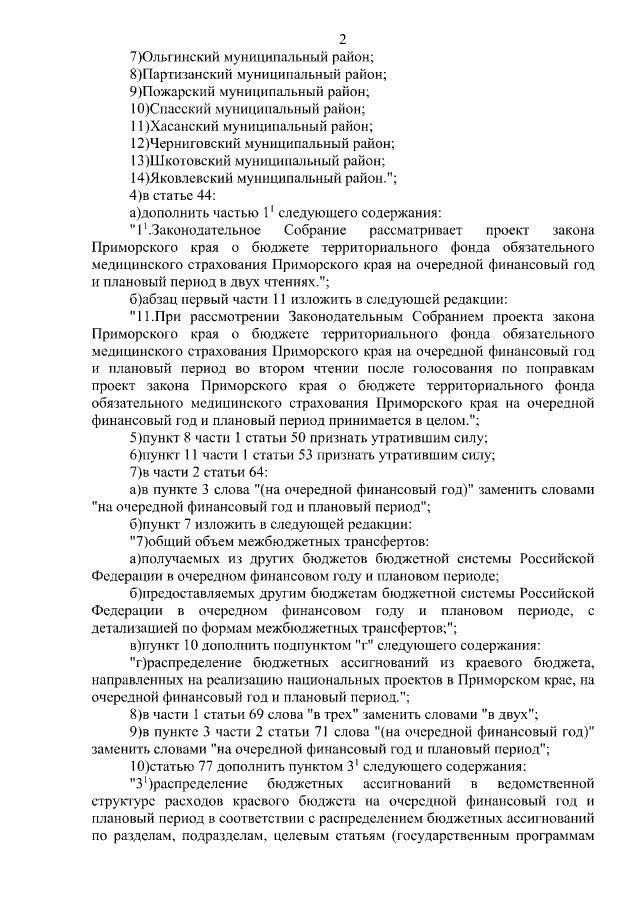 2

7)Ольгинский муниципальный район;

8)Партизанский муниципальный район;

9)Пожарский муниципальный район;

10)Спасский муниципальный район;

11)Хасанский муниципальный район;

12)Черниговский муниципальный район;

13)Шкотовский муниципальный район;

14)Яковлевский муниципальный район.";

4)в статье 44:

а)дополнить частью $1^1$ следующего содержания:

"$1^1$.Законодательное Собрание рассматривает проект закона Приморского края о бюджете территориального фонда обязательного медицинского страхования Приморского края на очередной финансовый год и плановый период в двух чтениях.";

б)абзац первый части 11 изложить в следующей редакции:

"11.При рассмотрении Законодательным Собранием проекта закона Приморского края о бюджете территориального фонда обязательного медицинского страхования Приморского края на очередной финансовый год и плановый период во втором чтении после голосования по поправкам проект закона Приморского края о бюджете территориального фонда обязательного медицинского страхования Приморского края на очередной финансовый год и плановый период принимается в целом.";

5)пункт 8 части 1 статьи 50 признать утратившим силу;

6)пункт 11 части 1 статьи 53 признать утратившим силу;

7)в части 2 статьи 64:

а)в пункте 3 слова "(на очередной финансовый год)" заменить словами "на очередной финансовый год и плановый период";

б)пункт 7 изложить в следующей редакции:

"7)общий объем межбюджетных трансфертов:

а)получаемых из других бюджетов бюджетной системы Российской Федерации в очередном финансовом году и плановом периоде;

б)предоставляемых другим бюджетам бюджетной системы Российской Федерации в очередном финансовом году и плановом периоде, с детализацией по формам межбюджетных трансфертов;";

в)пункт 10 дополнить подпунктом "г" следующего содержания:

"г)распределение бюджетных ассигнований из краевого бюджета, направленных на реализацию национальных проектов в Приморском крае, на очередной финансовый год и плановый период.";

8)в части 1 статьи 69 слова "в трех" заменить словами "в двух";

9)в пункте 3 части 2 статьи 71 слова "(на очередной финансовый год)" заменить словами "на очередной финансовый год и плановый период";

10)статью 77 дополнить пунктом $3^1$ следующего содержания:

"$3^1$)распределение бюджетных ассигнований в ведомственной структуре расходов краевого бюджета на очередной финансовый год и плановый период в соответствии с распределением бюджетных ассигнований по разделам, подразделам, целевым статьям (государственным программам